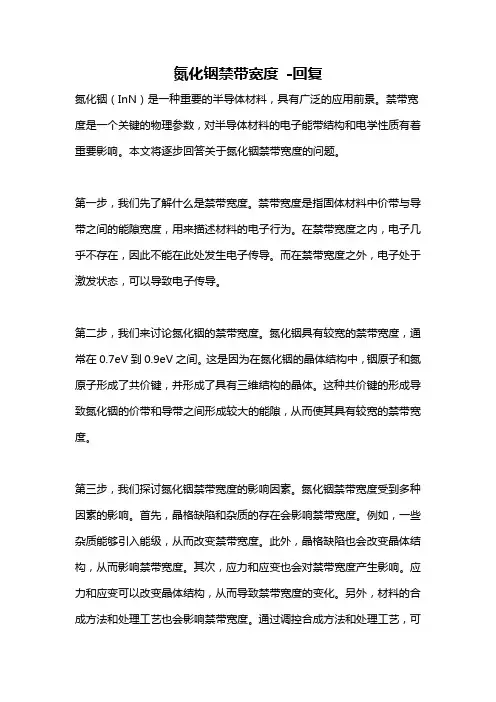 氮化铟禁带宽度 -回复

氮化铟（InN）是一种重要的半导体材料，具有广泛的应用前景。禁带宽度是一个关键的物理参数，对半导体材料的电子能带结构和电学性质有着重要影响。本文将逐步回答关于氮化铟禁带宽度的问题。

第一步，我们先了解什么是禁带宽度。禁带宽度是指固体材料中价带与导带之间的能隙宽度，用来描述材料的电子行为。在禁带宽度之内，电子几乎不存在，因此不能在此处发生电子传导。而在禁带宽度之外，电子处于激发状态，可以导致电子传导。

第二步，我们来讨论氮化铟的禁带宽度。氮化铟具有较宽的禁带宽度，通常在 0.7eV 到 0.9eV 之间。这是因为在氮化铟的晶体结构中，铟原子和氮原子形成了共价键，并形成了具有三维结构的晶体。这种共价键的形成导致氮化铟的价带和导带之间形成较大的能隙，从而使其具有较宽的禁带宽度。

第三步，我们探讨氮化铟禁带宽度的影响因素。氮化铟禁带宽度受到多种因素的影响。首先，晶格缺陷和杂质的存在会影响禁带宽度。例如，一些杂质能够引入能级，从而改变禁带宽度。此外，晶格缺陷也会改变晶体结构，从而影响禁带宽度。其次，应力和应变也会对禁带宽度产生影响。应力和应变可以改变晶体结构，从而导致禁带宽度的变化。另外，材料的合成方法和处理工艺也会影响禁带宽度。通过调控合成方法和处理工艺，可